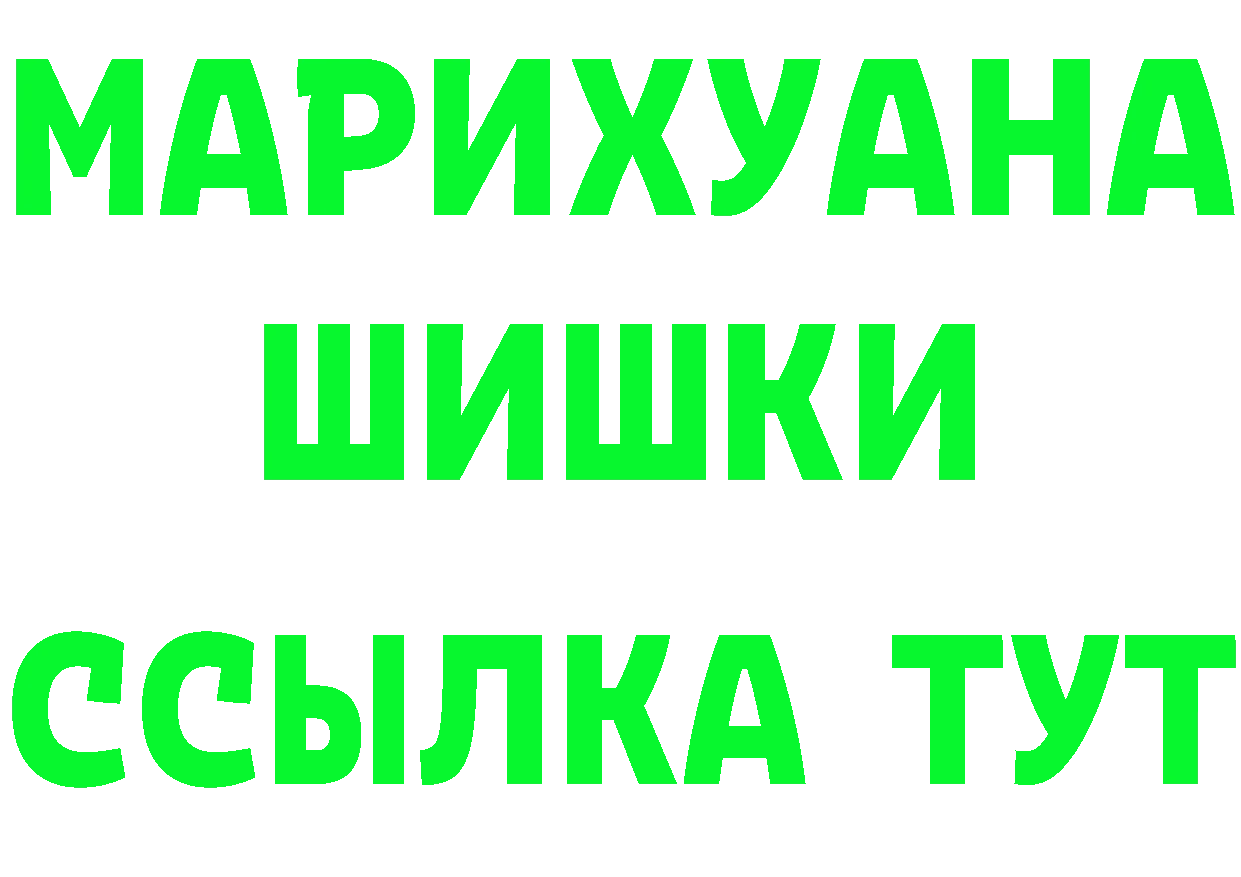 МАРИХУАНА
ШИШКИ
ССЫЛКА ТУТ